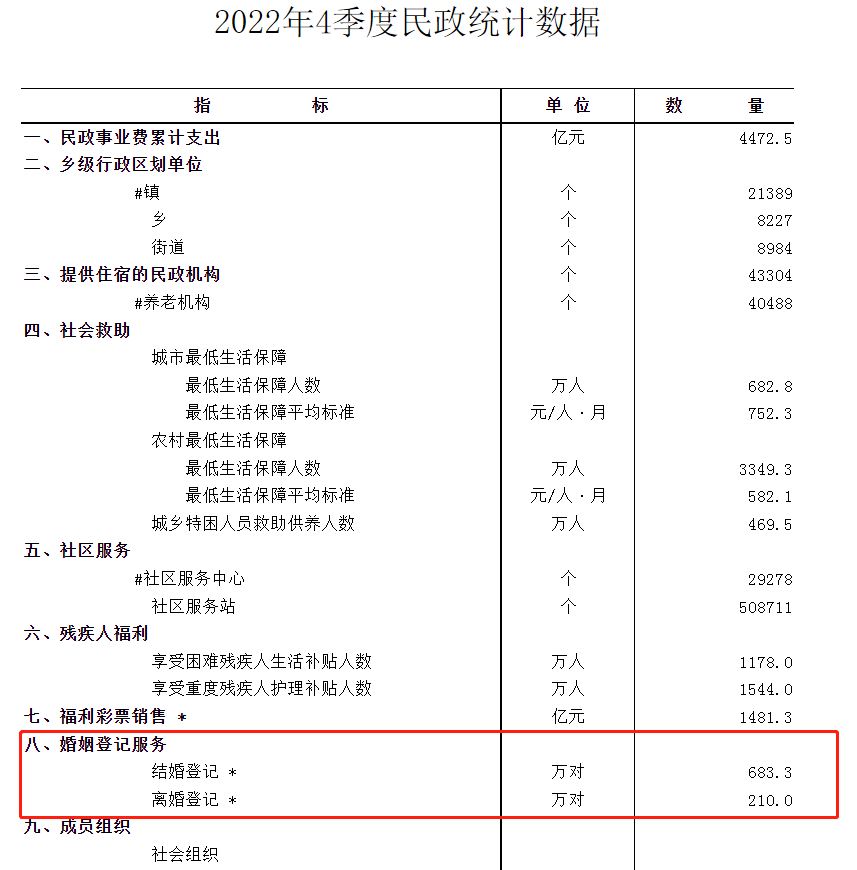 2022年4季度民政统计数据

| 指　　标 | 单 位 | 数　　量 |
|---|---|---|
| 一、民政事业费累计支出 | 亿元 | 4472.5 |
| 二、乡级行政区划单位 | | |
| #镇 | 个 | 21389 |
| 乡 | 个 | 8227 |
| 街道 | 个 | 8984 |
| 三、提供住宿的民政机构 | 个 | 43304 |
| #养老机构 | 个 | 40488 |
| 四、社会救助 | | |
| 城市最低生活保障 | | |
| 最低生活保障人数 | 万人 | 682.8 |
| 最低生活保障平均标准 | 元/人·月 | 752.3 |
| 农村最低生活保障 | | |
| 最低生活保障人数 | 万人 | 3349.3 |
| 最低生活保障平均标准 | 元/人·月 | 582.1 |
| 城乡特困人员救助供养人数 | 万人 | 469.5 |
| 五、社区服务 | | |
| #社区服务中心 | 个 | 29278 |
| 社区服务站 | 个 | 508711 |
| 六、残疾人福利 | | |
| 享受困难残疾人生活补贴人数 | 万人 | 1178.0 |
| 享受重度残疾人护理补贴人数 | 万人 | 1544.0 |
| 七、福利彩票销售 * | 亿元 | 1481.3 |
| 八、婚姻登记服务 | | |
| 结婚登记 * | 万对 | 683.3 |
| 离婚登记 * | 万对 | 210.0 |
| 九、成员组织 | | |
| 社会组织 | | |